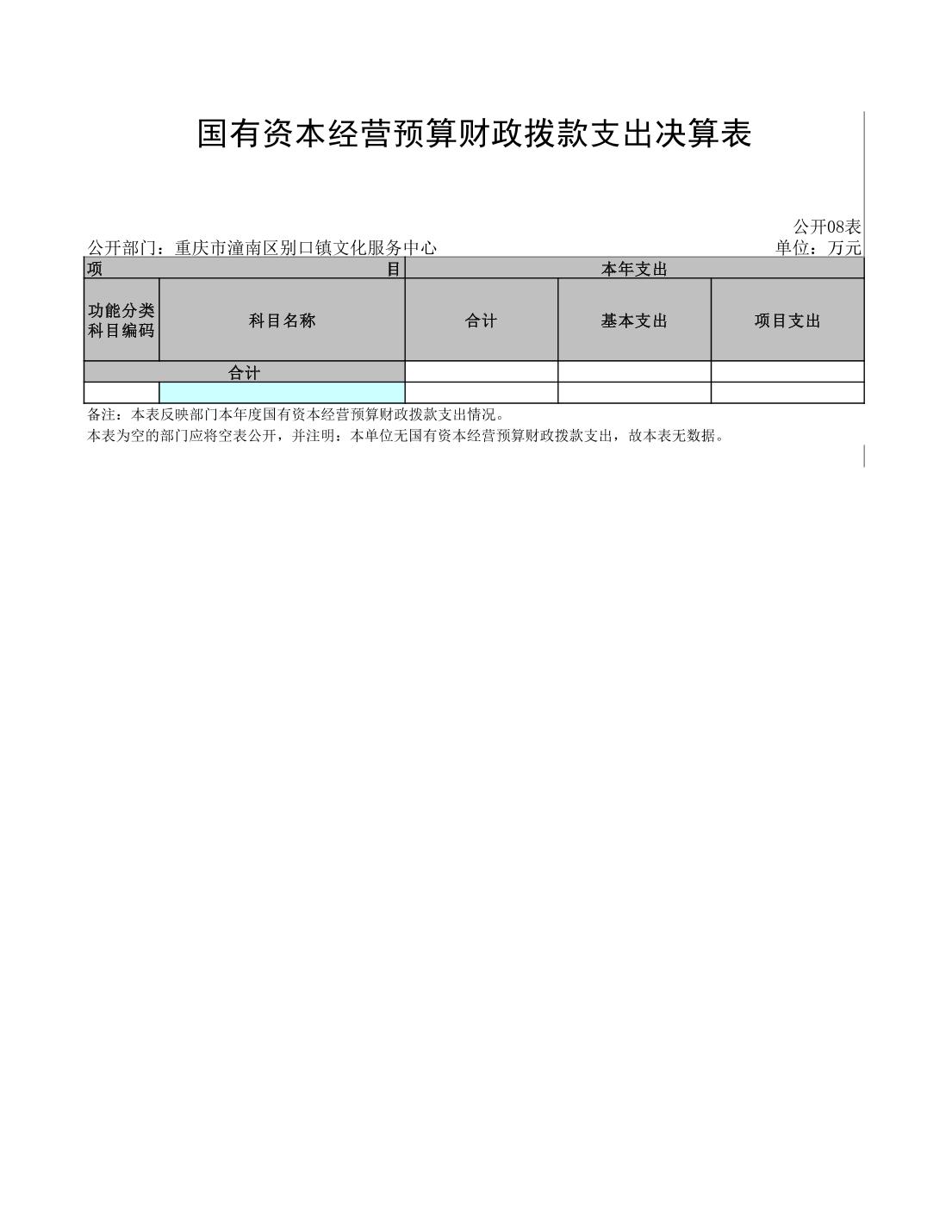 国有资本经营预算财政拨款支出决算表

公开08表

公开部门：重庆市潼南区别口镇文化服务中心

单位：万元

| 项 目 | | 本年支出 | | |
|---|---|---|---|---|
| 功能分类科目编码 | 科目名称 | 合计 | 基本支出 | 项目支出 |
| 合计 | | | | |
| | | | | |

备注：本表反映部门本年度国有资本经营预算财政拨款支出情况。

本表为空的部门应将空表公开，并注明：本单位无国有资本经营预算财政拨款支出，故本表无数据。